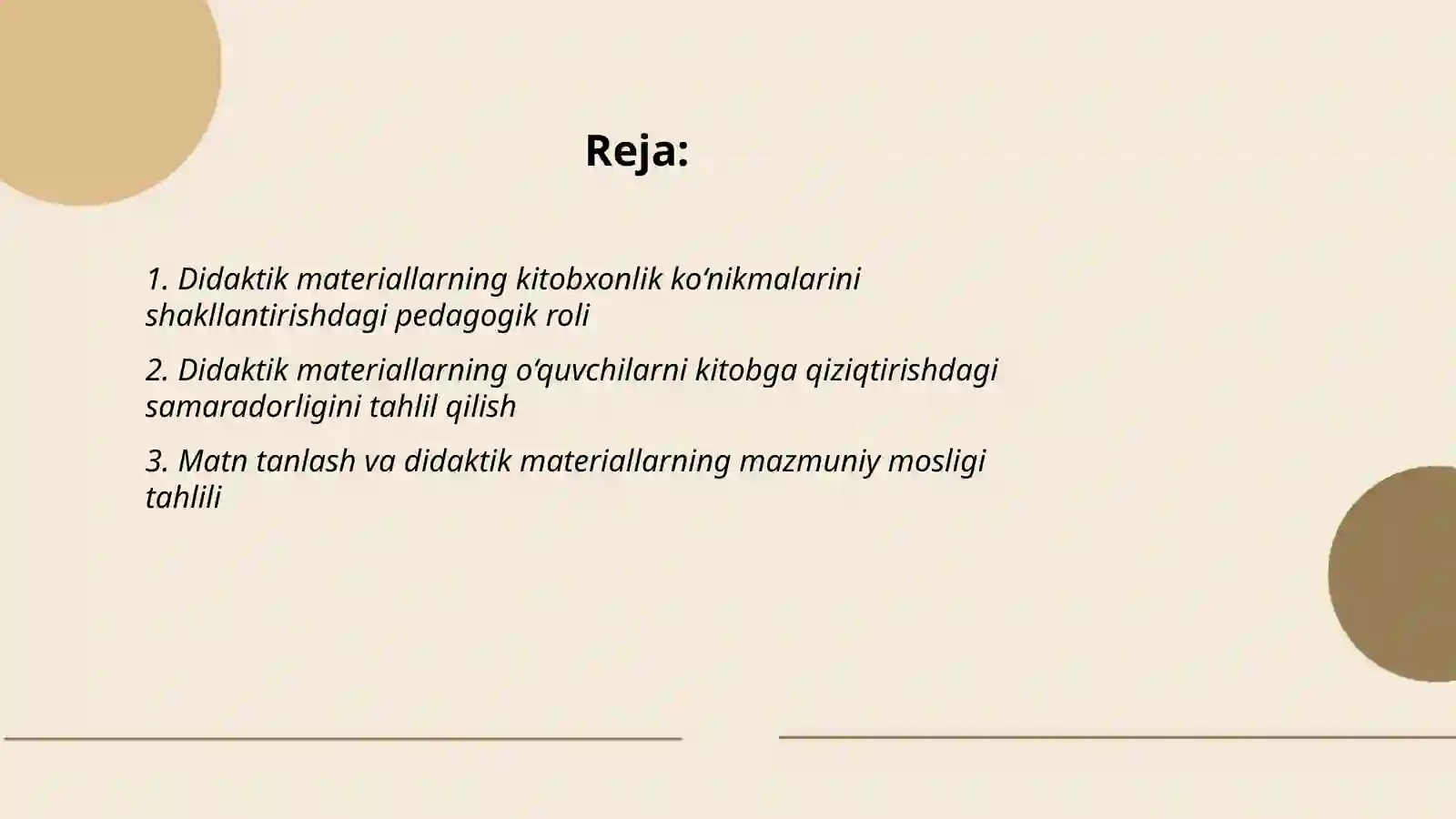 Reja:

1. Didaktik materiallarning kitobxonlik ko‘nikmalarini shakllantirishdagi pedagogik roli

2. Didaktik materiallarning o‘quvchilarni kitobga qiziqtirishdagi samaradorligini tahlil qilish

3. Matn tanlash va didaktik materiallarning mazmuniy mosligi tahlili